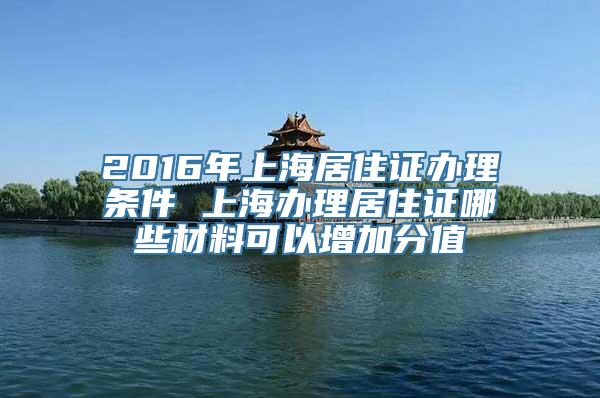 2016年上海居住证办理条件 上海办理居住证哪些材料可以增加分值